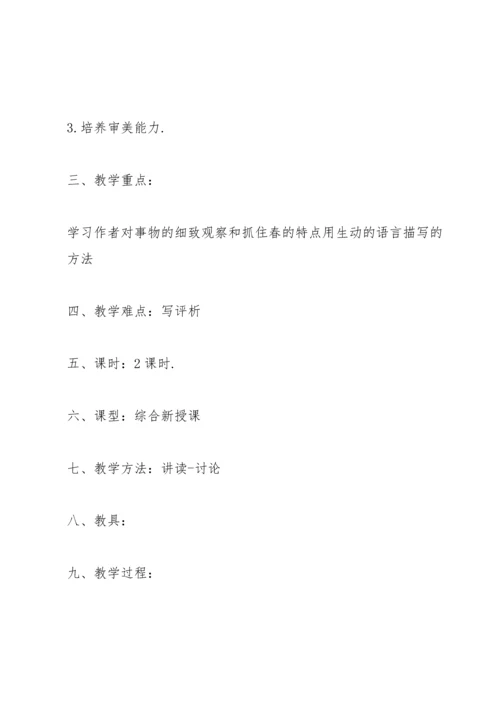 3.培养审美能力.

三、教学重点：

学习作者对事物的细致观察和抓住春的特点用生动的语言描写的方法

四、教学难点：写评析

五、课时：2课时.

六、课型：综合新授课

七、教学方法：讲读-讨论

八、教具：

九、教学过程：